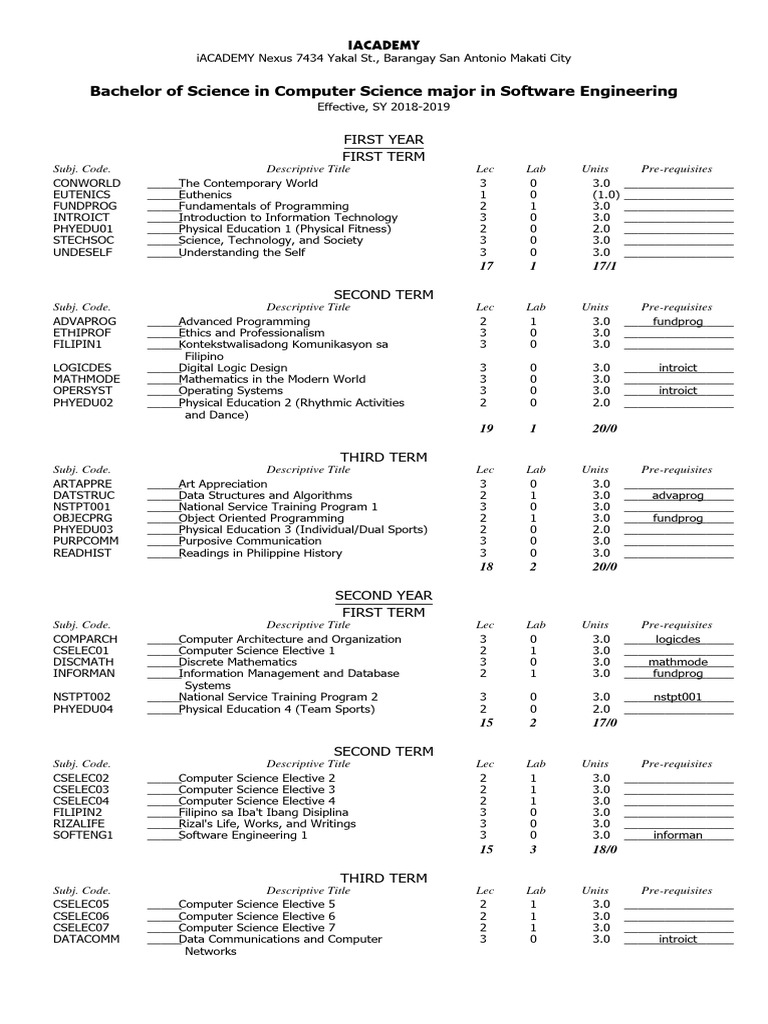 IACADEMY
iACADEMY Nexus 7434 Yakal St., Barangay San Antonio Makati City

Bachelor of Science in Computer Science major in Software Engineering
Effective, SY 2018-2019

FIRST YEAR
FIRST TERM

| Subj. Code. | Descriptive Title | Lec | Lab | Units | Pre-requisites |
|---|---|---|---|---|---|
| CONWORLD | The Contemporary World | 3 | 0 | 3.0 | |
| EUTENICS | Euthenics | 1 | 0 | (1.0) | |
| FUNDPROG | Fundamentals of Programming | 2 | 1 | 3.0 | |
| INTROICT | Introduction to Information Technology | 3 | 0 | 3.0 | |
| PHYEDU01 | Physical Education 1 (Physical Fitness) | 2 | 0 | 2.0 | |
| STECHSOC | Science, Technology, and Society | 3 | 0 | 3.0 | |
| UNDESELF | Understanding the Self | 3 | 0 | 3.0 | |
| | | 17 | 1 | 17/1 | |

SECOND TERM

| Subj. Code. | Descriptive Title | Lec | Lab | Units | Pre-requisites |
|---|---|---|---|---|---|
| ADVAPROG | Advanced Programming | 2 | 1 | 3.0 | fundprog |
| ETHIPROF | Ethics and Professionalism | 3 | 0 | 3.0 | |
| FILIPIN1 | Kontekstwalisadong Komunikasyon sa Filipino | 3 | 0 | 3.0 | |
| LOGICDES | Digital Logic Design | 3 | 0 | 3.0 | introict |
| MATHMODE | Mathematics in the Modern World | 3 | 0 | 3.0 | |
| OPERSYST | Operating Systems | 3 | 0 | 3.0 | introict |
| PHYEDU02 | Physical Education 2 (Rhythmic Activities and Dance) | 2 | 0 | 2.0 | |
| | | 19 | 1 | 20/0 | |

THIRD TERM

| Subj. Code. | Descriptive Title | Lec | Lab | Units | Pre-requisites |
|---|---|---|---|---|---|
| ARTAPPRE | Art Appreciation | 3 | 0 | 3.0 | |
| DATSTRUC | Data Structures and Algorithms | 2 | 1 | 3.0 | advaprog |
| NSTPT001 | National Service Training Program 1 | 3 | 0 | 3.0 | |
| OBJECPRG | Object Oriented Programming | 2 | 1 | 3.0 | fundprog |
| PHYEDU03 | Physical Education 3 (Individual/Dual Sports) | 2 | 0 | 2.0 | |
| PURPCOMM | Purposive Communication | 3 | 0 | 3.0 | |
| READHIST | Readings in Philippine History | 3 | 0 | 3.0 | |
| | | 18 | 2 | 20/0 | |

SECOND YEAR
FIRST TERM

| Subj. Code. | Descriptive Title | Lec | Lab | Units | Pre-requisites |
|---|---|---|---|---|---|
| COMPARCH | Computer Architecture and Organization | 3 | 0 | 3.0 | logicdes |
| CSELEC01 | Computer Science Elective 1 | 2 | 1 | 3.0 | |
| DISCMATH | Discrete Mathematics | 3 | 0 | 3.0 | mathmode |
| INFORMAN | Information Management and Database Systems | 2 | 1 | 3.0 | fundprog |
| NSTPT002 | National Service Training Program 2 | 3 | 0 | 3.0 | nstpt001 |
| PHYEDU04 | Physical Education 4 (Team Sports) | 2 | 0 | 2.0 | |
| | | 15 | 2 | 17/0 | |

SECOND TERM

| Subj. Code. | Descriptive Title | Lec | Lab | Units | Pre-requisites |
|---|---|---|---|---|---|
| CSELEC02 | Computer Science Elective 2 | 2 | 1 | 3.0 | |
| CSELEC03 | Computer Science Elective 3 | 2 | 1 | 3.0 | |
| CSELEC04 | Computer Science Elective 4 | 2 | 1 | 3.0 | |
| FILIPIN2 | Filipino sa Iba't Ibang Disiplina | 3 | 0 | 3.0 | |
| RIZALIFE | Rizal's Life, Works, and Writings | 3 | 0 | 3.0 | |
| SOFTENG1 | Software Engineering 1 | 3 | 0 | 3.0 | informan |
| | | 15 | 3 | 18/0 | |

THIRD TERM

| Subj. Code. | Descriptive Title | Lec | Lab | Units | Pre-requisites |
|---|---|---|---|---|---|
| CSELEC05 | Computer Science Elective 5 | 2 | 1 | 3.0 | |
| CSELEC06 | Computer Science Elective 6 | 2 | 1 | 3.0 | |
| CSELEC07 | Computer Science Elective 7 | 2 | 1 | 3.0 | |
| DATACOMM | Data Communications and Computer Networks | 3 | 0 | 3.0 | introict |